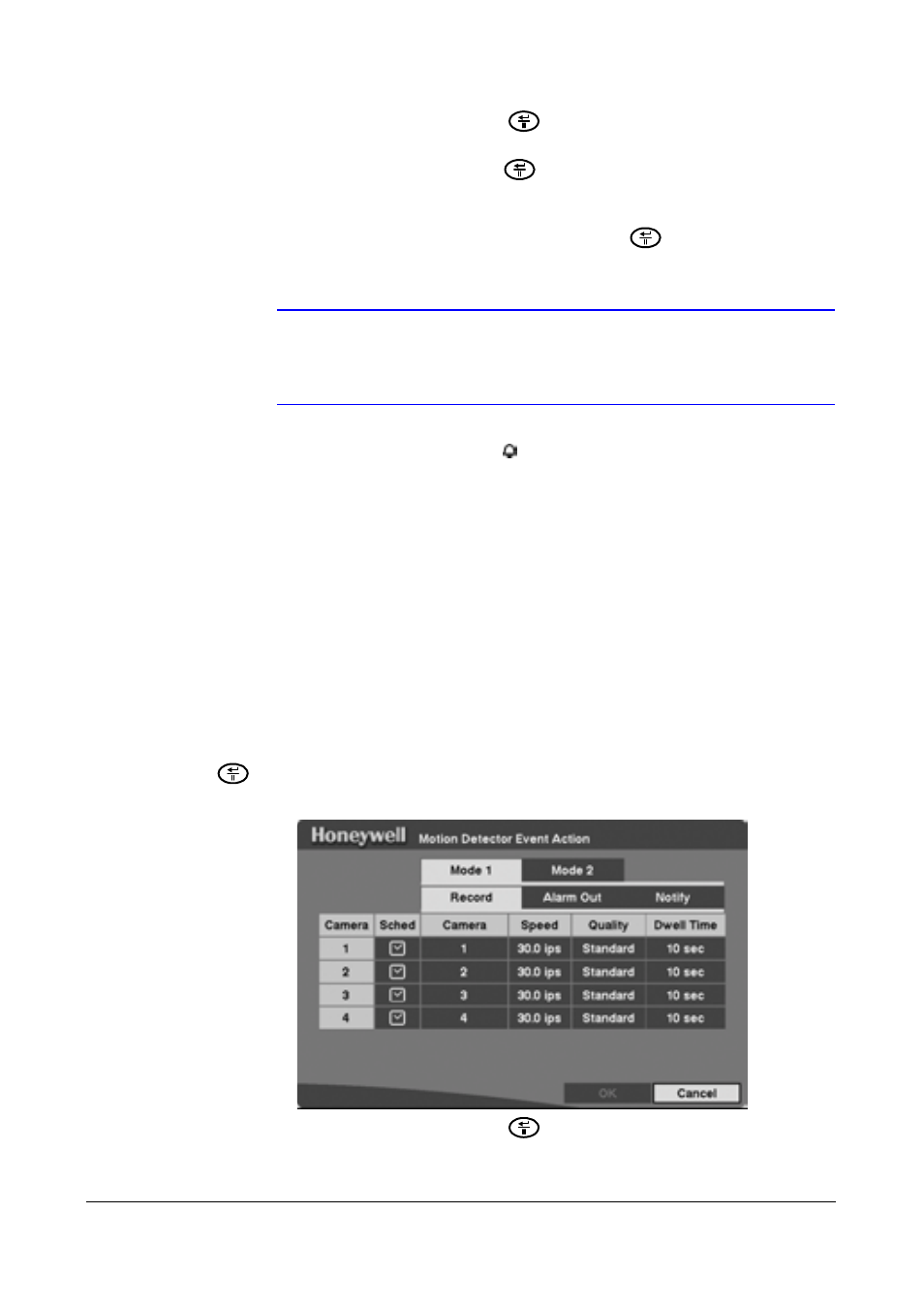 Honeywell Motion Detector Event Action

Mode 1 Mode 2

Record Alarm Out Notify

| Camera | Sched | Camera | Speed | Quality | Dwell Time |
|---|---|---|---|---|---|
| 1 | | 1 | 30.0 ips | Standard | 10 sec |
| 2 | | 2 | 30.0 ips | Standard | 10 sec |
| 3 | | 3 | 30.0 ips | Standard | 10 sec |
| 4 | | 4 | 30.0 ips | Standard | 10 sec |

OK Cancel